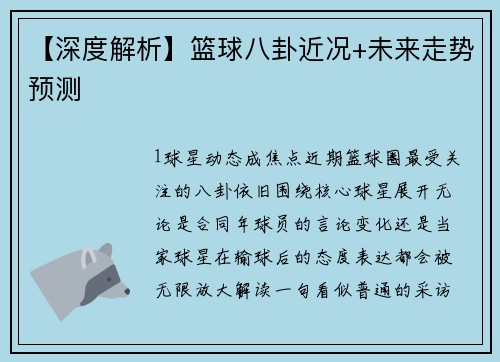 【深度解析】篮球八卦近况+未来走势预测

1球星动态成焦点近期篮球圈最受关注的八卦依旧围绕核心球星展开无论是合同年球员的言论变化还是当家球星在输球后的态度表达都会被无限放大解读一句看似普通的采访